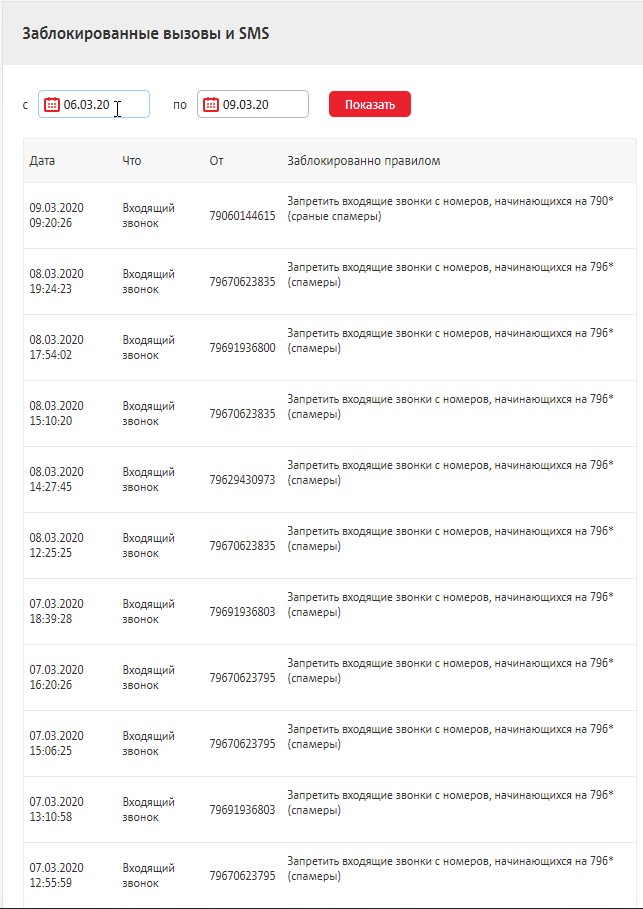 Заблокированные вызовы и SMS

с 06.03.20 по 09.03.20 Показать

| Дата | Что | От | Заблокированно правилом |
|---|---|---|---|
| 09.03.2020 09:20:26 | Входящий звонок | 79060144615 | Запретить входящие звонки с номеров, начинающихся на 790* (сраные спамеры) |
| 08.03.2020 19:24:23 | Входящий звонок | 79670623835 | Запретить входящие звонки с номеров, начинающихся на 796* (спамеры) |
| 08.03.2020 17:54:02 | Входящий звонок | 79691936800 | Запретить входящие звонки с номеров, начинающихся на 796* (спамеры) |
| 08.03.2020 15:10:20 | Входящий звонок | 79670623835 | Запретить входящие звонки с номеров, начинающихся на 796* (спамеры) |
| 08.03.2020 14:27:45 | Входящий звонок | 79629430973 | Запретить входящие звонки с номеров, начинающихся на 796* (спамеры) |
| 08.03.2020 12:25:25 | Входящий звонок | 79670623835 | Запретить входящие звонки с номеров, начинающихся на 796* (спамеры) |
| 07.03.2020 18:39:28 | Входящий звонок | 79691936803 | Запретить входящие звонки с номеров, начинающихся на 796* (спамеры) |
| 07.03.2020 16:20:26 | Входящий звонок | 79670623795 | Запретить входящие звонки с номеров, начинающихся на 796* (спамеры) |
| 07.03.2020 15:06:25 | Входящий звонок | 79670623795 | Запретить входящие звонки с номеров, начинающихся на 796* (спамеры) |
| 07.03.2020 13:10:58 | Входящий звонок | 79691936803 | Запретить входящие звонки с номеров, начинающихся на 796* (спамеры) |
| 07.03.2020 12:55:59 | Входящий звонок | 79670623795 | Запретить входящие звонки с номеров, начинающихся на 796* (спамеры) |